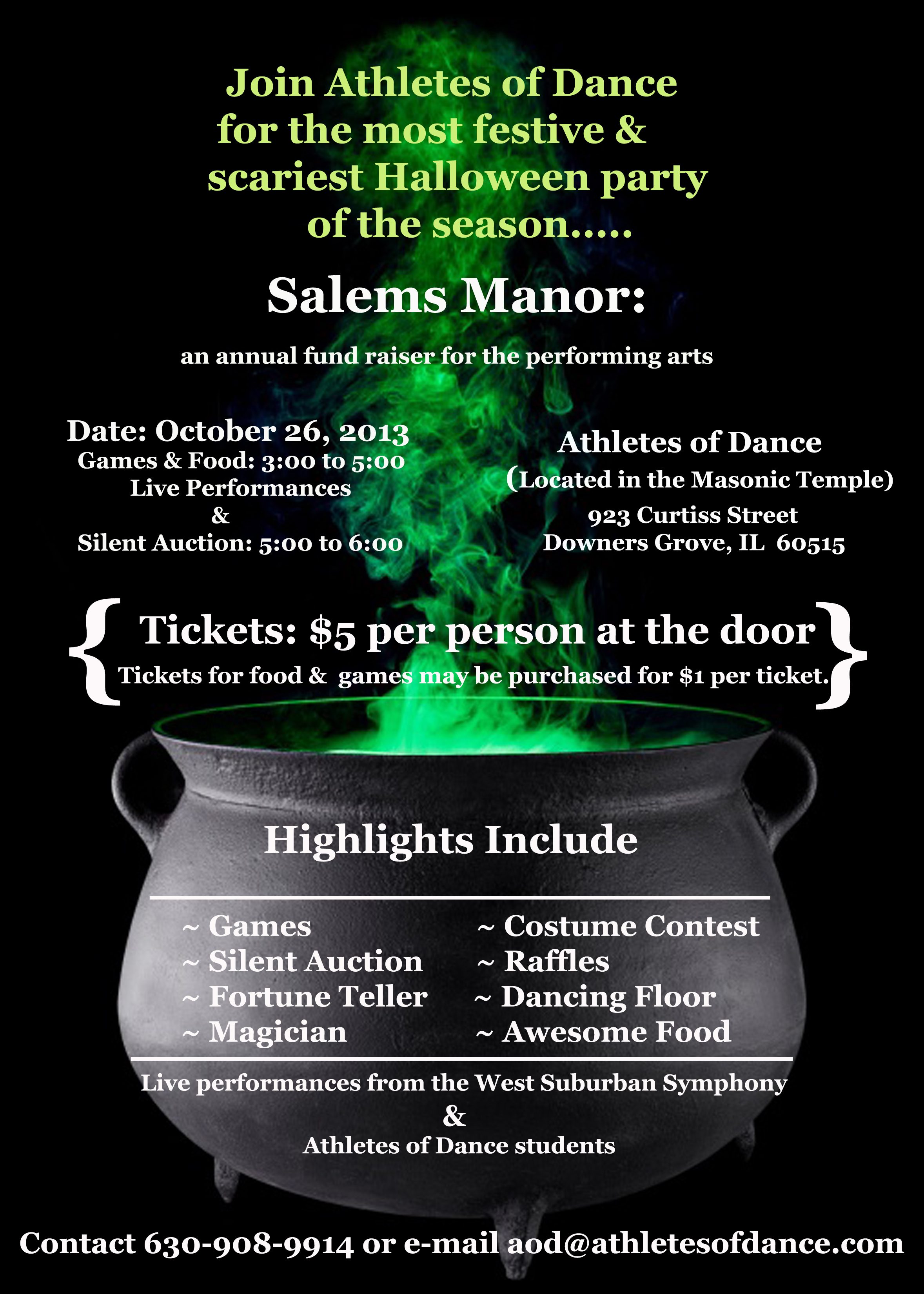 Join Athletes of Dance for the most festive & scariest Halloween party of the season.....

Salems Manor:

an annual fund raiser for the performing arts

Date: October 26, 2013
Games & Food: 3:00 to 5:00
Live Performances
&
Silent Auction: 5:00 to 6:00

Athletes of Dance
(Located in the Masonic Temple)
923 Curtiss Street
Downers Grove, IL 60515

{ Tickets: $5 per person at the door
Tickets for food & games may be purchased for $1 per ticket. }

Highlights Include

~ Games
~ Silent Auction
~ Fortune Teller
~ Magician

~ Costume Contest
~ Raffles
~ Dancing Floor
~ Awesome Food

Live performances from the West Suburban Symphony
&
Athletes of Dance students

Contact 630-908-9914 or e-mail aod@athletesofdance.com